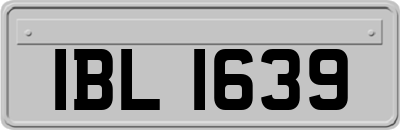 IBL 1639